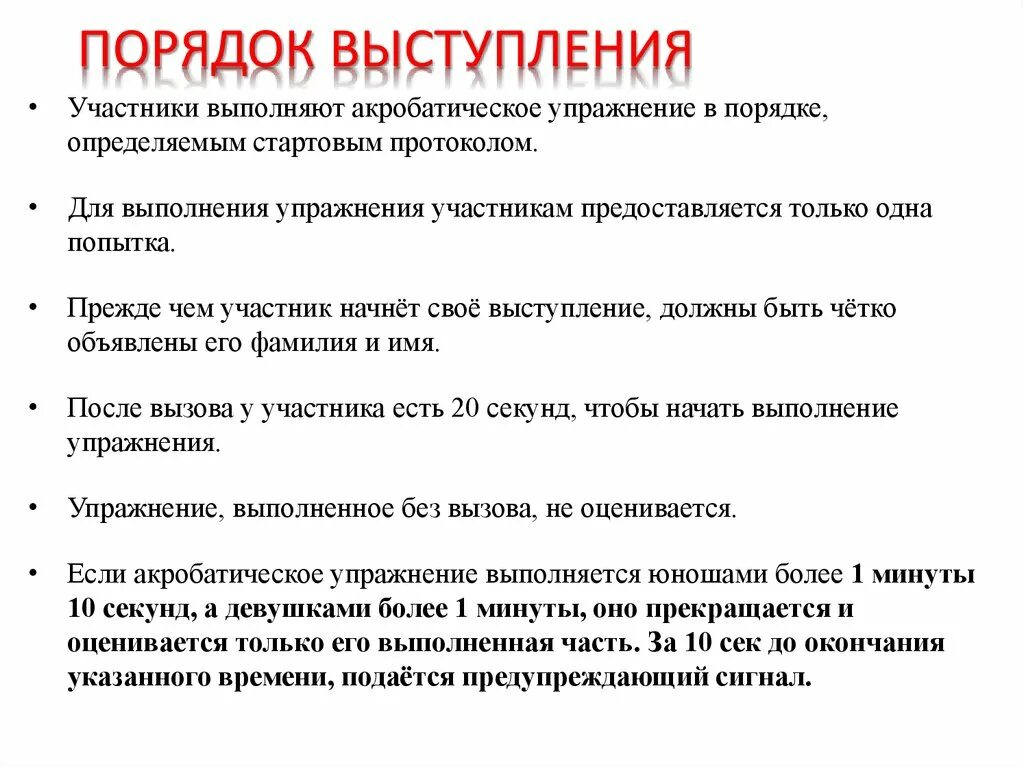 ПОРЯДОК ВЫСТУПЛЕНИЯ

• Участники выполняют акробатическое упражнение в порядке, определяемым стартовым протоколом.

• Для выполнения упражнения участникам предоставляется только одна попытка.

• Прежде чем участник начнёт своё выступление, должны быть чётко объявлены его фамилия и имя.

• После вызова у участника есть 20 секунд, чтобы начать выполнение упражнения.

• Упражнение, выполненное без вызова, не оценивается.

• Если акробатическое упражнение выполняется юношами более 1 минуты 10 секунд, а девушками более 1 минуты, оно прекращается и оценивается только его выполненная часть. За 10 сек до окончания указанного времени, подаётся предупреждающий сигнал.